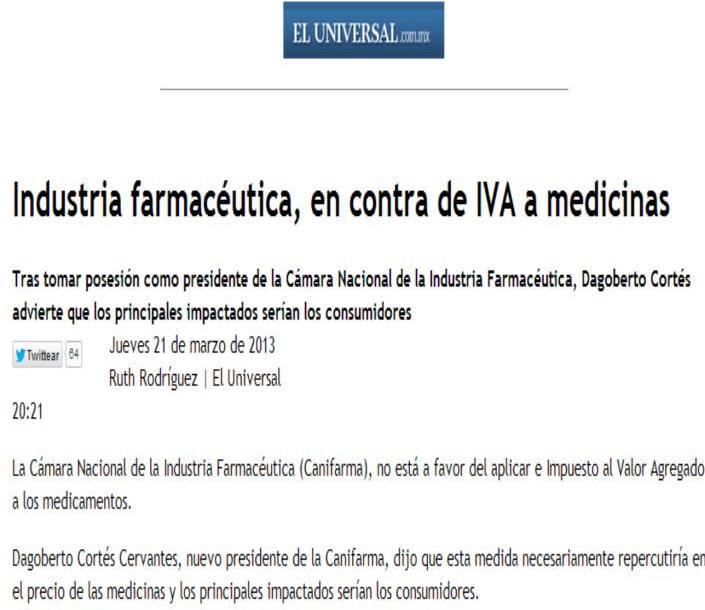 EL UNIVERSAL.com.mx

Industria farmacéutica, en contra de IVA a medicinas

Tras tomar posesión como presidente de la Cámara Nacional de la Industria Farmacéutica, Dagoberto Cortés advierte que los principales impactados serían los consumidores

Twittear 64

Jueves 21 de marzo de 2013

Ruth Rodríguez | El Universal

20:21

La Cámara Nacional de la Industria Farmacéutica (Canifarma), no está a favor del aplicar e Impuesto al Valor Agregado a los medicamentos.

Dagoberto Cortés Cervantes, nuevo presidente de la Canifarma, dijo que esta medida necesariamente repercutiría en el precio de las medicinas y los principales impactados serían los consumidores.